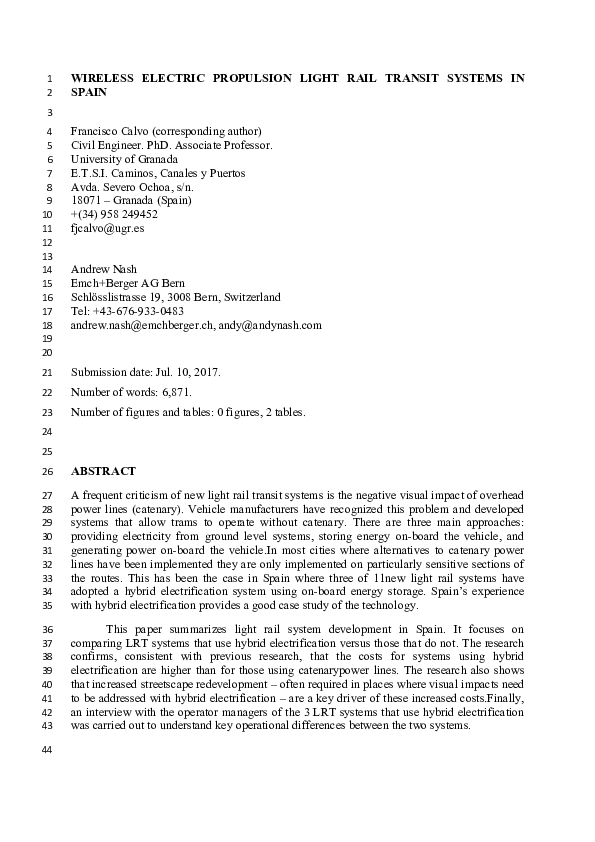 1 WIRELESS ELECTRIC PROPULSION LIGHT RAIL TRANSIT SYSTEMS IN
2 SPAIN
3
4 Francisco Calvo (corresponding author)
5 Civil Engineer. PhD. Associate Professor.
6 University of Granada
7 E.T.S.I. Caminos, Canales y Puertos
8 Avda. Severo Ochoa, s/n.
9 18071 – Granada (Spain)
10 +(34) 958 249452
11 fjcalvo@ugr.es
12
13
14 Andrew Nash
15 Emch+Berger AG Bern
16 Schlösslistrasse 19, 3008 Bern, Switzerland
17 Tel: +43-676-933-0483
18 andrew.nash@emchberger.ch, andy@andynash.com
19
20
21 Submission date: Jul. 10, 2017.
22 Number of words: 6,871.
23 Number of figures and tables: 0 figures, 2 tables.
24
25
26 ABSTRACT
27 A frequent criticism of new light rail transit systems is the negative visual impact of overhead
28 power lines (catenary). Vehicle manufacturers have recognized this problem and developed
29 systems that allow trams to operate without catenary. There are three main approaches:
30 providing electricity from ground level systems, storing energy on-board the vehicle, and
31 generating power on-board the vehicle.In most cities where alternatives to catenary power
32 lines have been implemented they are only implemented on particularly sensitive sections of
33 the routes. This has been the case in Spain where three of 11new light rail systems have
34 adopted a hybrid electrification system using on-board energy storage. Spain's experience
35 with hybrid electrification provides a good case study of the technology.
36 This paper summarizes light rail system development in Spain. It focuses on
37 comparing LRT systems that use hybrid electrification versus those that do not. The research
38 confirms, consistent with previous research, that the costs for systems using hybrid
39 electrification are higher than for those using catenarypower lines. The research also shows
40 that increased streetscape redevelopment – often required in places where visual impacts need
41 to be addressed with hybrid electrification – are a key driver of these increased costs.Finally,
42 an interview with the operator managers of the 3 LRT systems that use hybrid electrification
43 was carried out to understand key operational differences between the two systems.
44